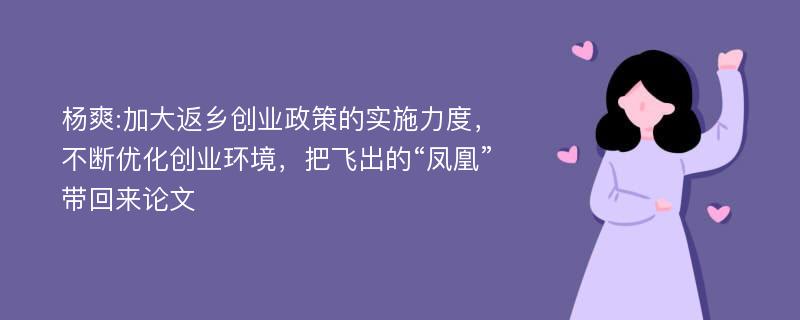 杨爽:加大返乡创业政策的实施力度，不断优化创业环境，把飞出的“凤凰”带回来论文